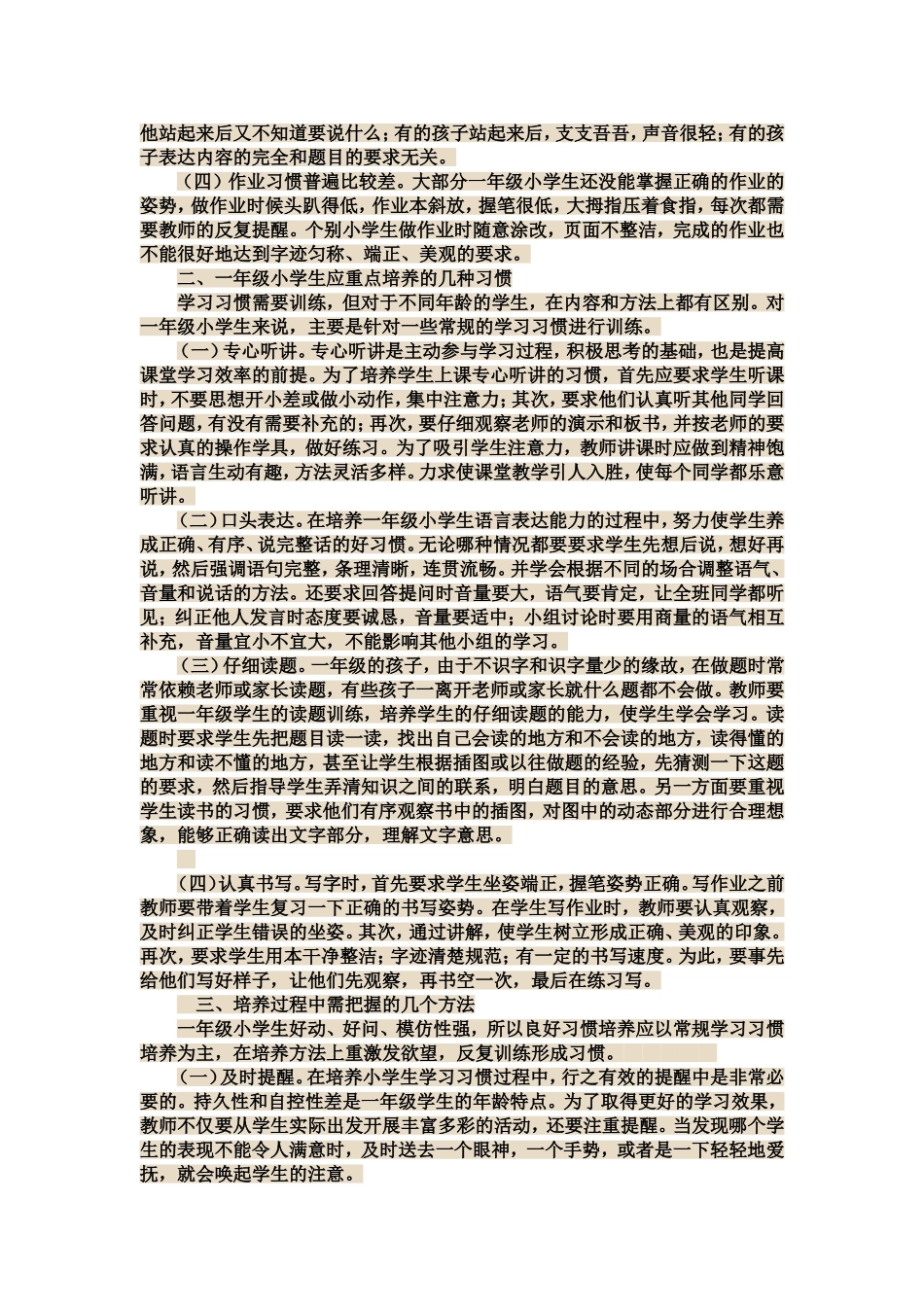 他站起来后又不知道要说什么；有的孩子站起来后，支支吾吾，声音很轻；有的孩子表达内容的完全和题目的要求无关。

（四）作业习惯普遍比较差。大部分一年级小学生还没能掌握正确的作业的姿势，做作业时候头趴得低，作业本斜放，握笔很低，大拇指压着食指，每次都需要教师的反复提醒。个别小学生做作业时随意涂改，页面不整洁，完成的作业也不能很好地达到字迹匀称、端正、美观的要求。

二、一年级小学生应重点培养的几种习惯

学习习惯需要训练，但对于不同年龄的学生，在内容和方法上都有区别。对一年级小学生来说，主要是针对一些常规的学习习惯进行训练。

（一）专心听讲。专心听讲是主动参与学习过程，积极思考的基础，也是提高课堂学习效率的前提。为了培养学生上课专心听讲的习惯，首先应要求学生听课时，不要思想开小差或做小动作，集中注意力；其次，要求他们认真听其他同学回答问题，有没有需要补充的；再次，要仔细观察老师的演示和板书，并按老师的要求认真的操作学具，做好练习。为了吸引学生注意力，教师讲课时应做到精神饱满，语言生动有趣，方法灵活多样。力求使课堂教学引人入胜，使每个同学都乐意听讲。

（二）口头表达。在培养一年级小学生语言表达能力的过程中，努力使学生养成正确、有序、说完整话的好习惯。无论哪种情况都要要求学生先想后说，想好再说，然后强调语句完整，条理清晰，连贯流畅。并学会根据不同的场合调整语气、音量和说话的方法。还要求回答提问时音量要大，语气要肯定，让全班同学都听见；纠正他人发言时态度要诚恳，音量要适中；小组讨论时要用商量的语气相互补充，音量宜小不宜大，不能影响其他小组的学习。

（三）仔细读题。一年级的孩子，由于不识字和识字量少的缘故，在做题时常常依赖老师或家长读题，有些孩子一离开老师或家长就什么题都不会做。教师要重视一年级学生的读题训练，培养学生的仔细读题的能力，使学生学会学习。读题时要求学生先把题目读一读，找出自己会读的地方和不会读的地方，读得懂的地方和读不懂的地方，甚至让学生根据插图或以往做题的经验，先猜测一下这题的要求，然后指导学生弄清知识之间的联系，明白题目的意思。另一方面要重视学生读书的习惯，要求他们有序观察书中的插图，对图中的动态部分进行合理想象，能够正确读出文字部分，理解文字意思。

（四）认真书写。写字时，首先要求学生坐姿端正，握笔姿势正确。写作业之前教师要带着学生复习一下正确的书写姿势。在学生写作业时，教师要认真观察，及时纠正学生错误的坐姿。其次，通过讲解，使学生树立形成正确、美观的印象。再次，要求学生用本干净整洁；字迹清楚规范；有一定的书写速度。为此，要事先给他们写好样子，让他们先观察，再书空一次，最后在练习写。

三、培养过程中需把握的几个方法

一年级小学生好动、好问、模仿性强，所以良好习惯培养应以常规学习习惯培养为主，在培养方法上重激发欲望，反复训练形成习惯。

（一）及时提醒。在培养小学生学习习惯过程中，行之有效的提醒中是非常必要的。持久性和自控性差是一年级学生的年龄特点。为了取得更好的学习效果，教师不仅要从学生实际出发开展丰富多彩的活动，还要注重提醒。当发现哪个学生的表现不能令人满意时，及时送去一个眼神，一个手势，或者是一下轻轻地爱抚，就会唤起学生的注意。